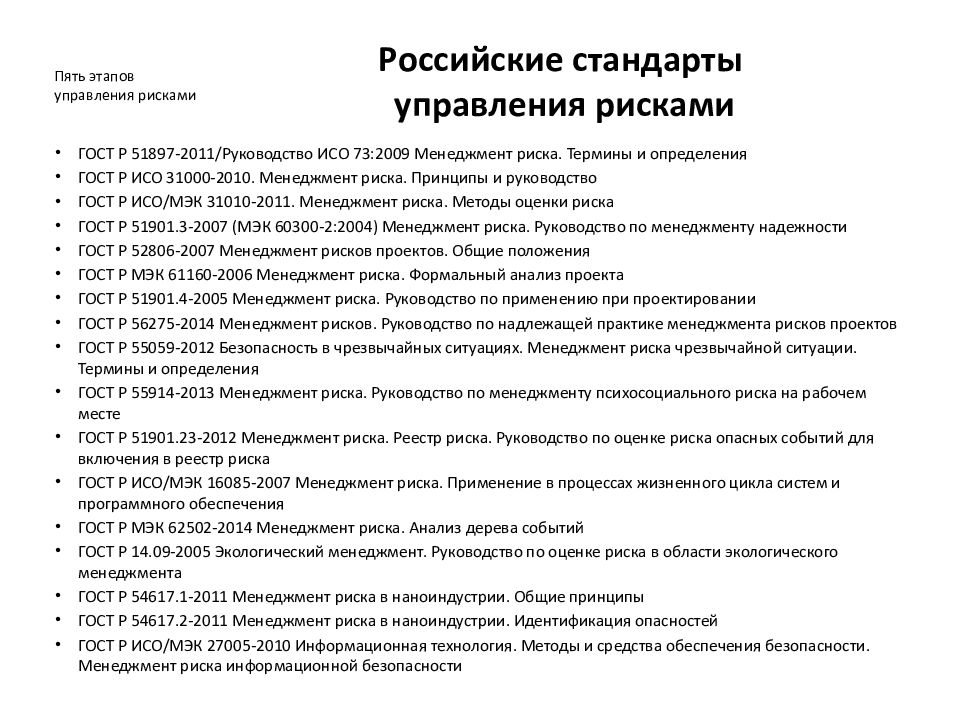 Пять этапов управления рисками

Российские стандарты управления рисками

• ГОСТ Р 51897-2011/Руководство ИСО 73:2009 Менеджмент риска. Термины и определения
• ГОСТ Р ИСО 31000-2010. Менеджмент риска. Принципы и руководство
• ГОСТ Р ИСО/МЭК 31010-2011. Менеджмент риска. Методы оценки риска
• ГОСТ Р 51901.3-2007 (МЭК 60300-2:2004) Менеджмент риска. Руководство по менеджменту надежности
• ГОСТ Р 52806-2007 Менеджмент рисков проектов. Общие положения
• ГОСТ Р МЭК 61160-2006 Менеджмент риска. Формальный анализ проекта
• ГОСТ Р 51901.4-2005 Менеджмент риска. Руководство по применению при проектировании
• ГОСТ Р 56275-2014 Менеджмент рисков. Руководство по надлежащей практике менеджмента рисков проектов
• ГОСТ Р 55059-2012 Безопасность в чрезвычайных ситуациях. Менеджмент риска чрезвычайной ситуации. Термины и определения
• ГОСТ Р 55914-2013 Менеджмент риска. Руководство по менеджменту психосоциального риска на рабочем месте
• ГОСТ Р 51901.23-2012 Менеджмент риска. Реестр риска. Руководство по оценке риска опасных событий для включения в реестр риска
• ГОСТ Р ИСО/МЭК 16085-2007 Менеджмент риска. Применение в процессах жизненного цикла систем и программного обеспечения
• ГОСТ Р МЭК 62502-2014 Менеджмент риска. Анализ дерева событий
• ГОСТ Р 14.09-2005 Экологический менеджмент. Руководство по оценке риска в области экологического менеджмента
• ГОСТ Р 54617.1-2011 Менеджмент риска в наноиндустрии. Общие принципы
• ГОСТ Р 54617.2-2011 Менеджмент риска в наноиндустрии. Идентификация опасностей
• ГОСТ Р ИСО/МЭК 27005-2010 Информационная технология. Методы и средства обеспечения безопасности. Менеджмент риска информационной безопасности